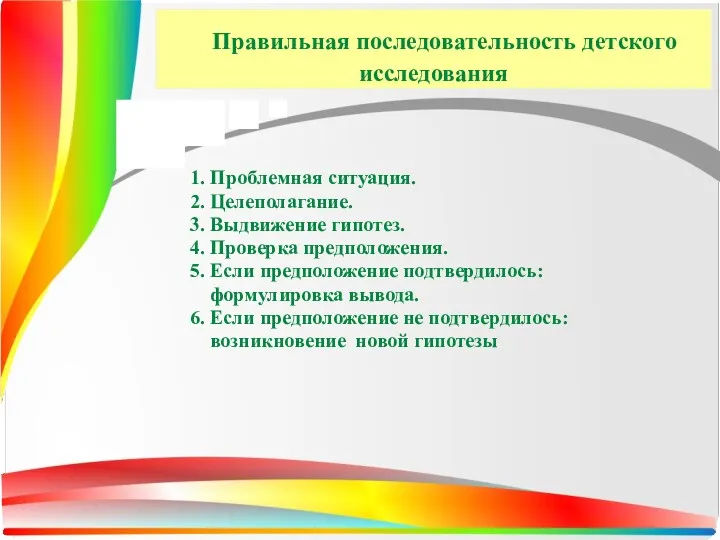 Правильная последовательность детского исследования

1. Проблемная ситуация.
2. Целеполагание.
3. Выдвижение гипотез.
4. Проверка предположения.
5. Если предположение подтвердилось: формулировка вывода.
6. Если предположение не подтвердилось: возникновение новой гипотезы